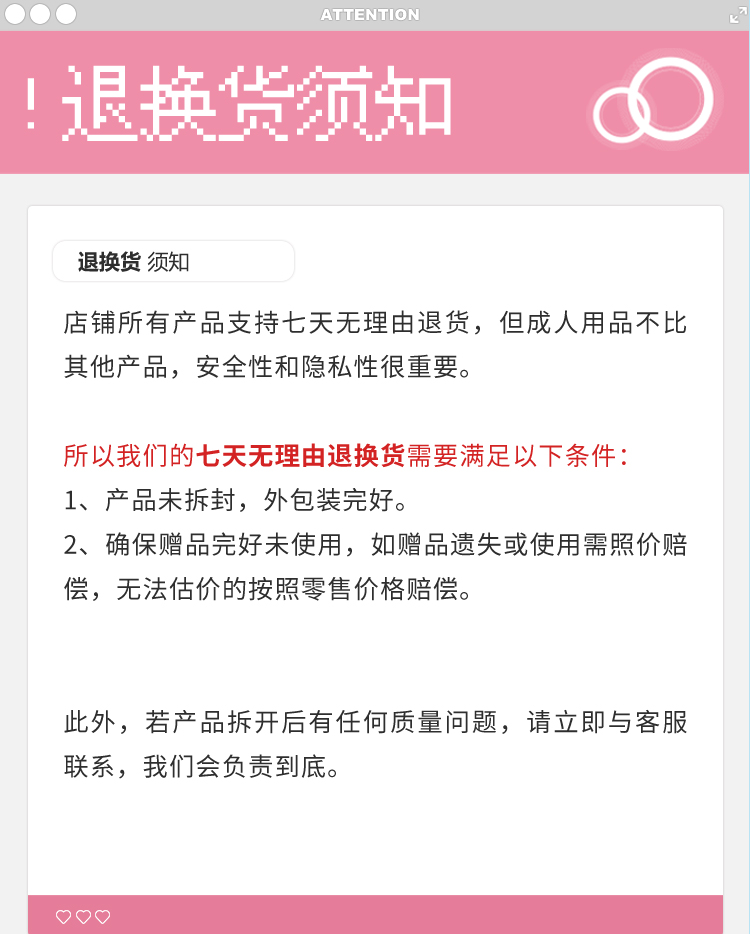 ATTENTION

! 退换货须知

退换货 须知

店铺所有产品支持七天无理由退货，但成人用品不比其他产品，安全性和隐私性很重要。

所以我们的七天无理由退换货需要满足以下条件：
1、产品未拆封，外包装完好。
2、确保赠品完好未使用，如赠品遗失或使用需照价赔偿，无法估价的按照零售价格赔偿。

此外，若产品拆开后有任何质量问题，请立即与客服联系，我们会负责到底。

♡♡♡